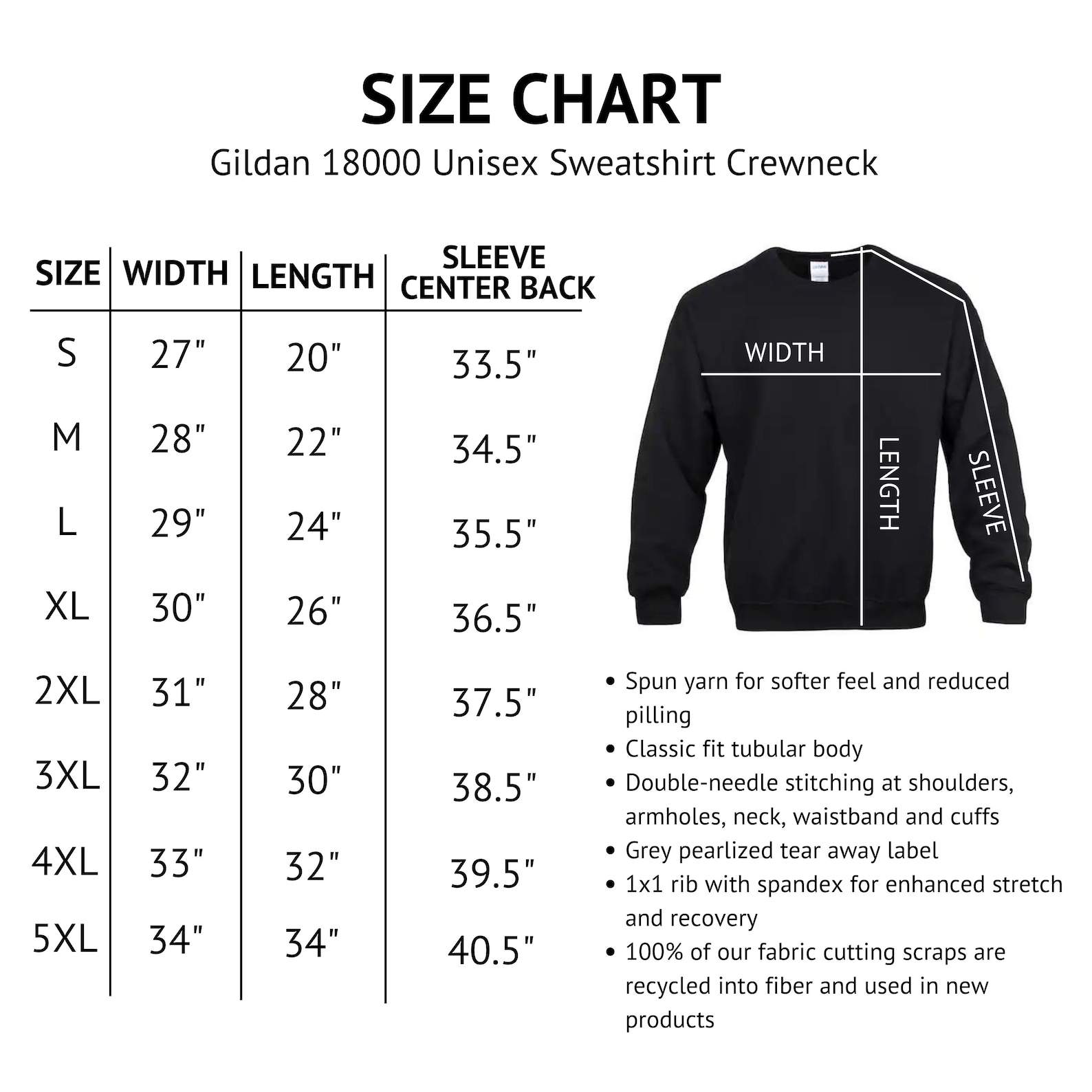 SIZE CHART

Gildan 18000 Unisex Sweatshirt Crewneck

| SIZE | WIDTH | LENGTH | SLEEVE CENTER BACK |
|---|---|---|---|
| S | 27" | 20" | 33.5" |
| M | 28" | 22" | 34.5" |
| L | 29" | 24" | 35.5" |
| XL | 30" | 26" | 36.5" |
| 2XL | 31" | 28" | 37.5" |
| 3XL | 32" | 30" | 38.5" |
| 4XL | 33" | 32" | 39.5" |
| 5XL | 34" | 34" | 40.5" |

WIDTH
LENGTH
SLEEVE

• Spun yarn for softer feel and reduced pilling
• Classic fit tubular body
• Double-needle stitching at shoulders, armholes, neck, waistband and cuffs
• Grey pearlized tear away label
• 1x1 rib with spandex for enhanced stretch and recovery
• 100% of our fabric cutting scraps are recycled into fiber and used in new products